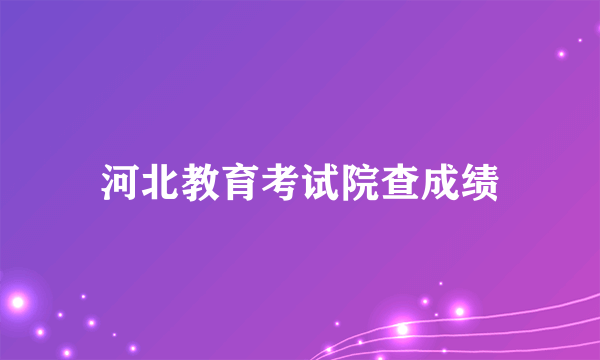 河北教育考试院查成绩